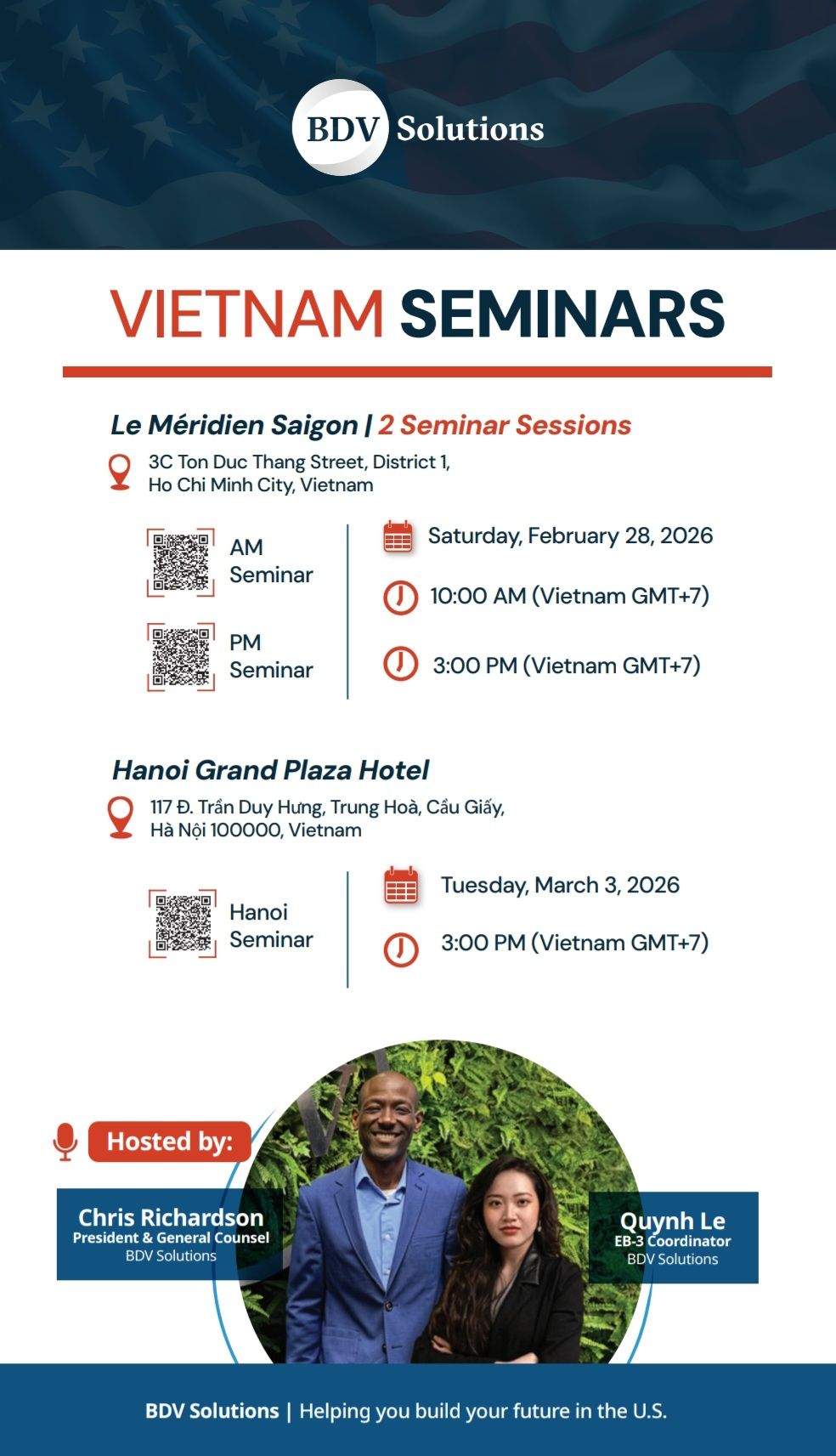 BDV Solutions

VIETNAM SEMINARS

Le Méridien Saigon | 2 Seminar Sessions

3C Ton Duc Thang Street, District 1, Ho Chi Minh City, Vietnam

AM Seminar

PM Seminar

Saturday, February 28, 2026

10:00 AM (Vietnam GMT+7)

3:00 PM (Vietnam GMT+7)

Hanoi Grand Plaza Hotel

117 Đ. Trần Duy Hưng, Trung Hoà, Cầu Giấy, Hà Nội 100000, Vietnam

Hanoi Seminar

Tuesday, March 3, 2026

3:00 PM (Vietnam GMT+7)

Hosted by:

Chris Richardson
President & General Counsel
BDV Solutions

Quynh Le
EB-3 Coordinator
BDV Solutions

BDV Solutions | Helping you build your future in the U.S.